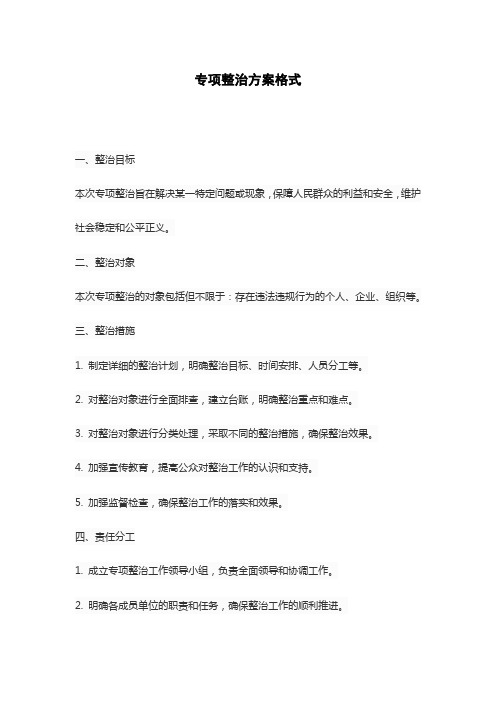 专项整治方案格式

一、整治目标

本次专项整治旨在解决某一特定问题或现象，保障人民群众的利益和安全，维护社会稳定和公平正义。

二、整治对象

本次专项整治的对象包括但不限于：存在违法违规行为的个人、企业、组织等。

三、整治措施

1. 制定详细的整治计划，明确整治目标、时间安排、人员分工等。

2. 对整治对象进行全面排查，建立台账，明确整治重点和难点。

3. 对整治对象进行分类处理，采取不同的整治措施，确保整治效果。

4. 加强宣传教育，提高公众对整治工作的认识和支持。

5. 加强监督检查，确保整治工作的落实和效果。

四、责任分工

1. 成立专项整治工作领导小组，负责全面领导和协调工作。

2. 明确各成员单位的职责和任务，确保整治工作的顺利推进。